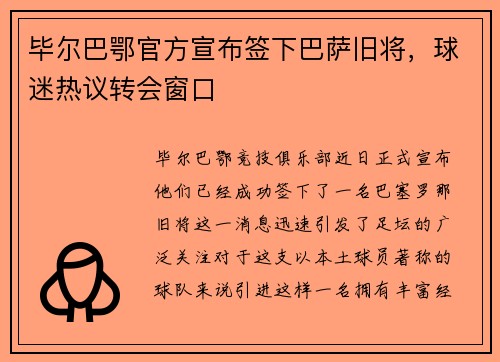 毕尔巴鄂官方宣布签下巴萨旧将，球迷热议转会窗口

毕尔巴鄂竞技俱乐部近日正式宣布他们已经成功签下了一名巴塞罗那旧将这一消息迅速引发了足坛的广泛关注对于这支以本土球员著称的球队来说引进这样一名拥有丰富经